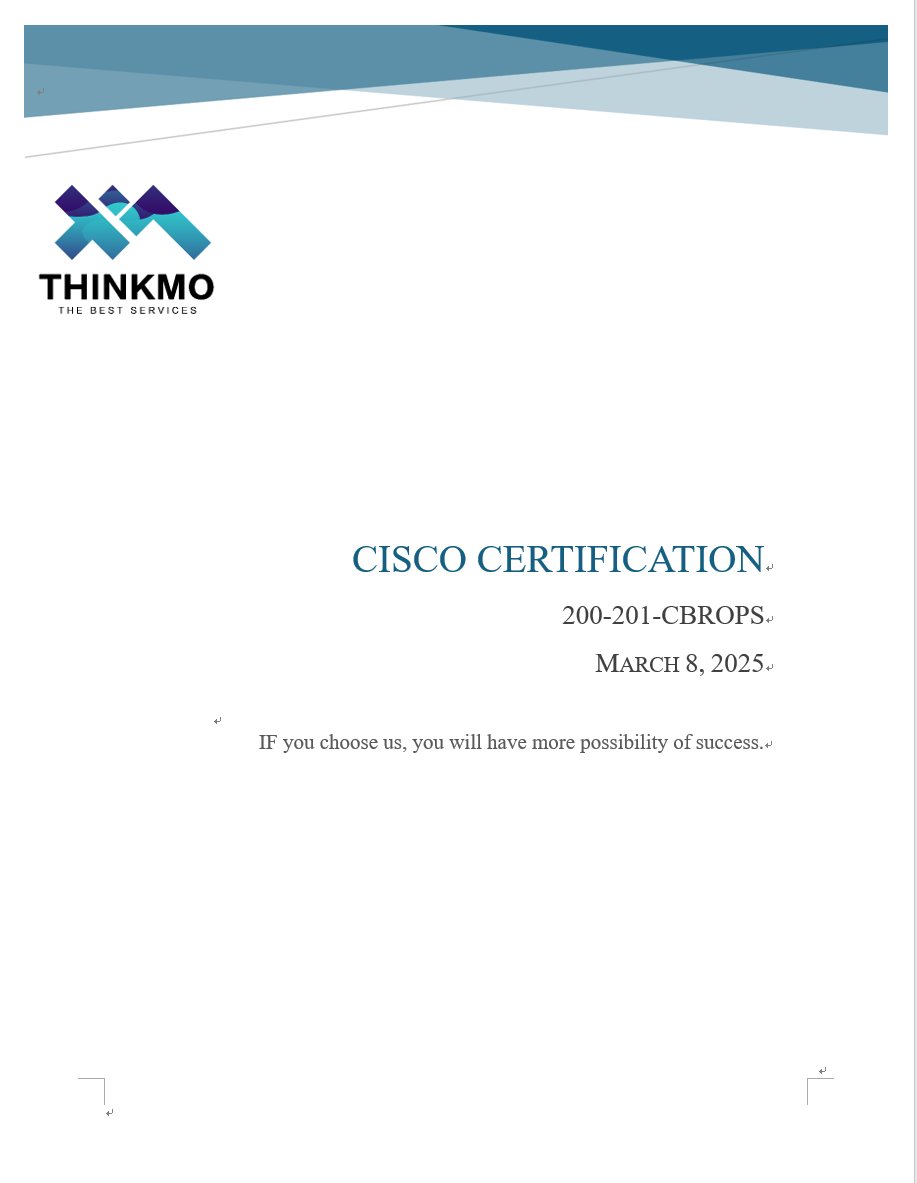 THINKMO
THE BEST SERVICES

CISCO CERTIFICATION

200-201-CBROPS

MARCH 8, 2025

IF you choose us, you will have more possibility of success.